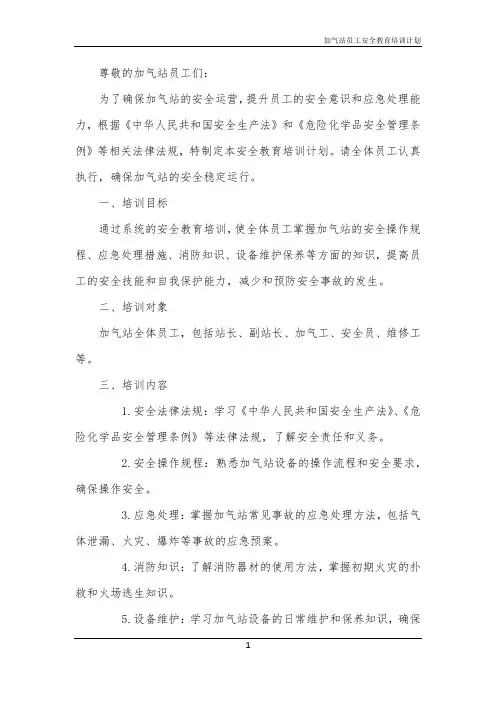 加气站员工安全教育培训计划

尊敬的加气站员工们：

为了确保加气站的安全运营，提升员工的安全意识和应急处理能力，根据《中华人民共和国安全生产法》和《危险化学品安全管理条例》等相关法律法规，特制定本安全教育培训计划。请全体员工认真执行，确保加气站的安全稳定运行。

一、培训目标

通过系统的安全教育培训，使全体员工掌握加气站的安全操作规程、应急处理措施、消防知识、设备维护保养等方面的知识，提高员工的安全技能和自我保护能力，减少和预防安全事故的发生。

二、培训对象

加气站全体员工，包括站长、副站长、加气工、安全员、维修工等。

三、培训内容

1. 安全法律法规：学习《中华人民共和国安全生产法》、《危险化学品安全管理条例》等法律法规，了解安全责任和义务。

2. 安全操作规程：熟悉加气站设备的操作流程和安全要求，确保操作安全。

3. 应急处理：掌握加气站常见事故的应急处理方法，包括气体泄漏、火灾、爆炸等事故的应急预案。

4. 消防知识：了解消防器材的使用方法，掌握初期火灾的扑救和火场逃生知识。

5. 设备维护：学习加气站设备的日常维护和保养知识，确保

1